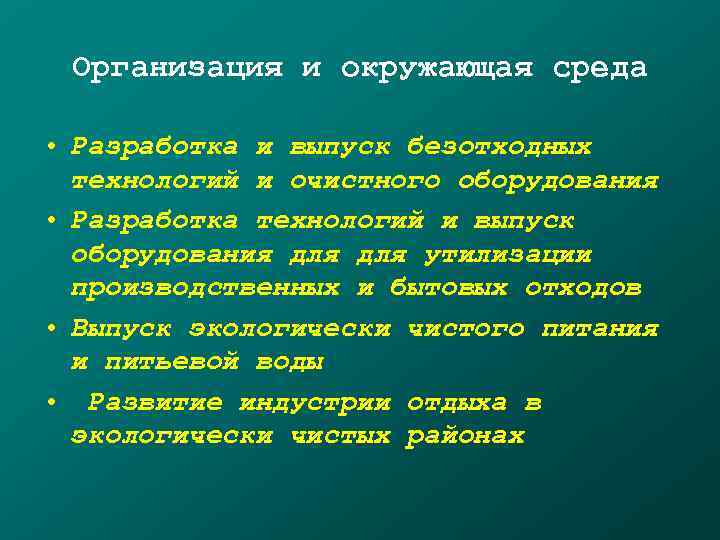 Организация и окружающая среда

• Разработка и выпуск безотходных технологий и очистного оборудования
• Разработка технологий и выпуск оборудования для для утилизации производственных и бытовых отходов
• Выпуск экологически чистого питания и питьевой воды
• Развитие индустрии отдыха в экологически чистых районах